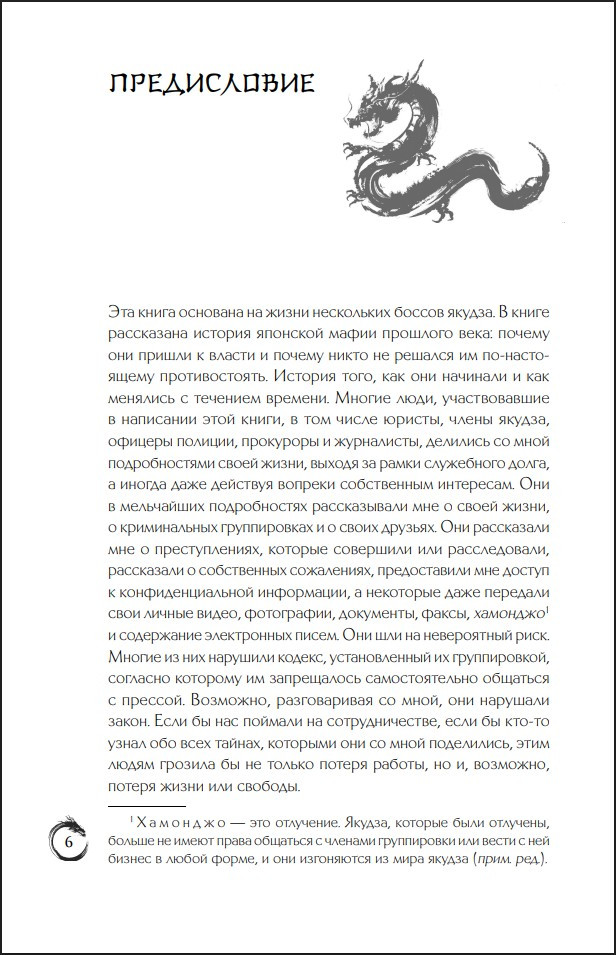 ПРЕДИСЛОВИЕ

Эта книга основана на жизни нескольких боссов якудза. В книге рассказана история японской мафии прошлого века: почему они пришли к власти и почему никто не решался им по-настоящему противостоять. История того, как они начинали и как менялись с течением времени. Многие люди, участвовавшие в написании этой книги, в том числе юристы, члены якудза, офицеры полиции, прокуроры и журналисты, делились со мной подробностями своей жизни, выходя за рамки служебного долга, а иногда даже действуя вопреки собственным интересам. Они в мельчайших подробностях рассказывали мне о своей жизни, о криминальных группировках и о своих друзьях. Они рассказали мне о преступлениях, которые совершили или расследовали, рассказали о собственных сожалениях, предоставили мне доступ к конфиденциальной информации, а некоторые даже передали свои личные видео, фотографии, документы, факсы, хамонджо$^1$ и содержание электронных писем. Они шли на невероятный риск. Многие из них нарушили кодекс, установленный их группировкой, согласно которому им запрещалось самостоятельно общаться с прессой. Возможно, разговаривая со мной, они нарушали закон. Если бы нас поймали на сотрудничестве, если бы кто-то узнал обо всех тайнах, которыми они со мной поделились, этим людям грозила бы не только потеря работы, но и, возможно, потеря жизни или свободы.

$^1$ Хамонджо — это отлучение. Якудза, которые были отлучены, больше не имеют права общаться с членами группировки или вести с ней бизнес в любой форме, и они изгоняются из мира якудза (прим. ред.).

6